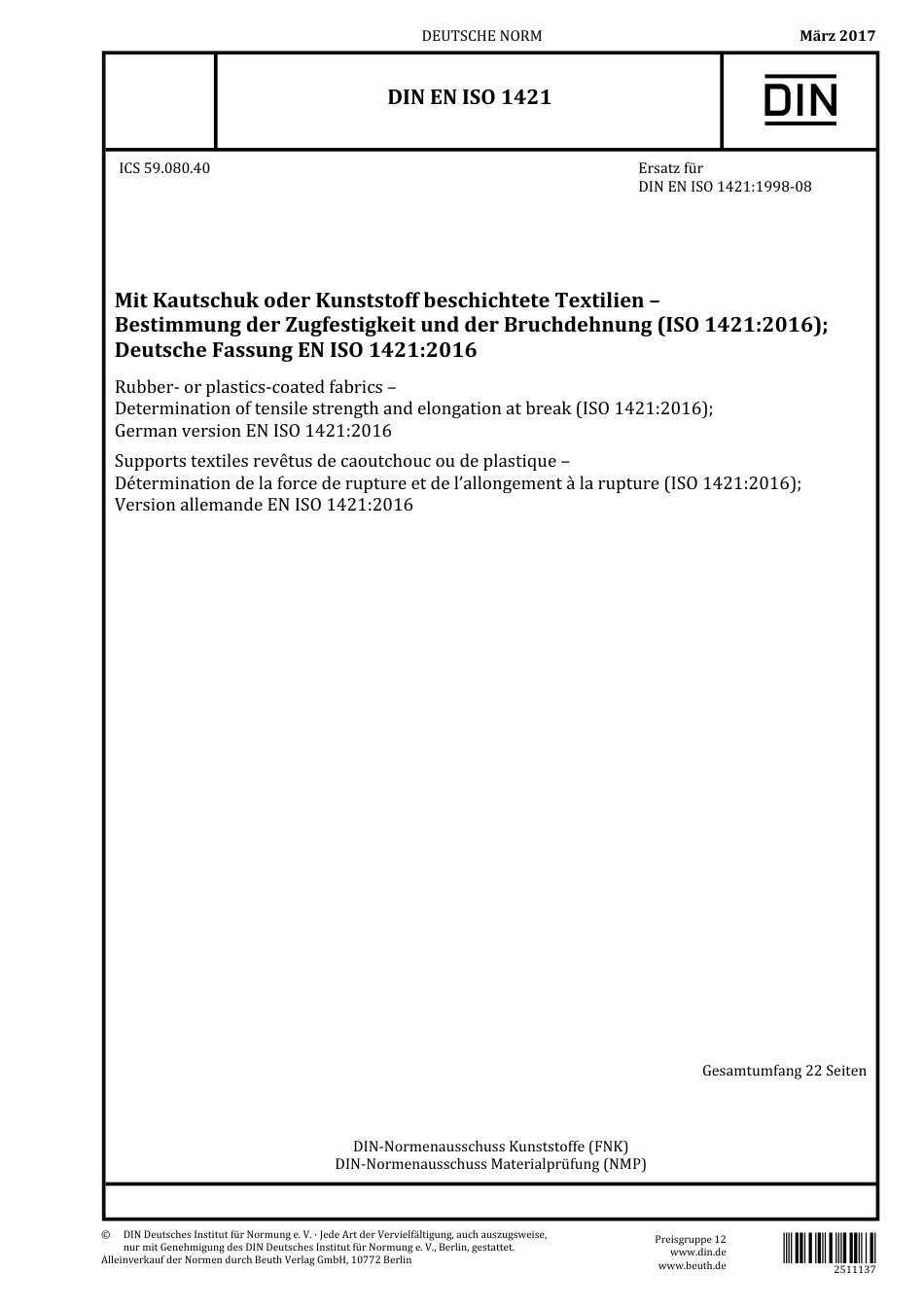 DEUTSCHE NORM

März 2017

DIN EN ISO 1421

DIN

ICS 59.080.40

Ersatz für
DIN EN ISO 1421:1998-08

Mit Kautschuk oder Kunststoff beschichtete Textilien –
Bestimmung der Zugfestigkeit und der Bruchdehnung (ISO 1421:2016);
Deutsche Fassung EN ISO 1421:2016

Rubber- or plastics-coated fabrics –
Determination of tensile strength and elongation at break (ISO 1421:2016);
German version EN ISO 1421:2016

Supports textiles revêtus de caoutchouc ou de plastique –
Détermination de la force de rupture et de l'allongement à la rupture (ISO 1421:2016);
Version allemande EN ISO 1421:2016

Gesamtumfang 22 Seiten

DIN-Normenausschuss Kunststoffe (FNK)
DIN-Normenausschuss Materialprüfung (NMP)

© DIN Deutsches Institut für Normung e. V. · Jede Art der Vervielfältigung, auch auszugsweise, nur mit Genehmigung des DIN Deutsches Institut für Normung e. V., Berlin, gestattet.
Alleinverkauf der Normen durch Beuth Verlag GmbH, 10772 Berlin

Preisgruppe 12
www.din.de
www.beuth.de

2511137